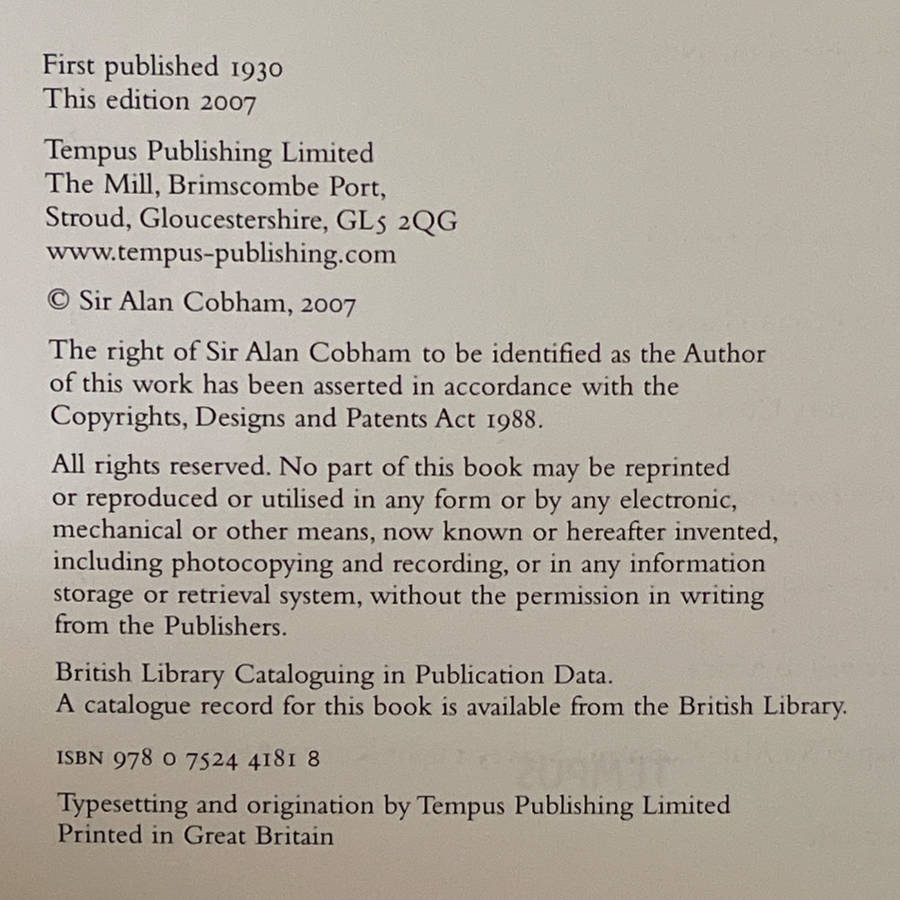 First published 1930
This edition 2007

Tempus Publishing Limited
The Mill, Brimscombe Port,
Stroud, Gloucestershire, GL5 2QG
www.tempus-publishing.com

© Sir Alan Cobham, 2007

The right of Sir Alan Cobham to be identified as the Author of this work has been asserted in accordance with the Copyrights, Designs and Patents Act 1988.

All rights reserved. No part of this book may be reprinted or reproduced or utilised in any form or by any electronic, mechanical or other means, now known or hereafter invented, including photocopying and recording, or in any information storage or retrieval system, without the permission in writing from the Publishers.

British Library Cataloguing in Publication Data.
A catalogue record for this book is available from the British Library.

ISBN 978 0 7524 4181 8

Typesetting and origination by Tempus Publishing Limited
Printed in Great Britain